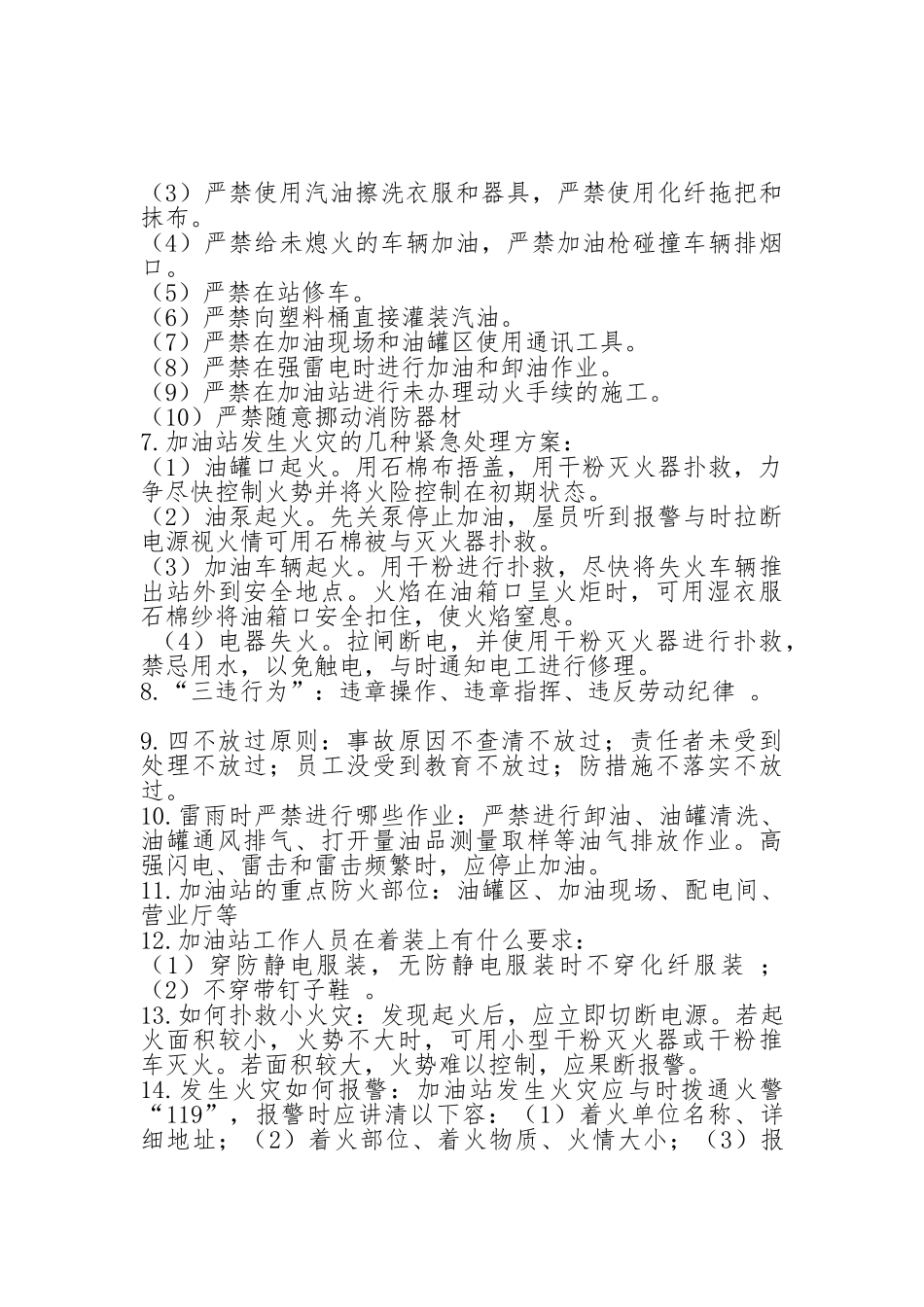 （3）严禁使用汽油擦洗衣服和器具，严禁使用化纤拖把和抹布。
（4）严禁给未熄火的车辆加油，严禁加油枪碰撞车辆排烟口。
（5）严禁在站修车。
（6）严禁向塑料桶直接灌装汽油。
（7）严禁在加油现场和油罐区使用通讯工具。
（8）严禁在强雷电时进行加油和卸油作业。
（9）严禁在加油站进行未办理动火手续的施工。
（10）严禁随意挪动消防器材
7.加油站发生火灾的几种紧急处理方案：
（1）油罐口起火。用石棉布捂盖，用干粉灭火器扑救，力争尽快控制火势并将火险控制在初期状态。
（2）油泵起火。先关泵停止加油，屋员听到报警与时拉断电源视火情可用石棉被与灭火器扑救。
（3）加油车辆起火。用干粉进行扑救，尽快将失火车辆推出站外到安全地点。火焰在油箱口呈火炬时，可用湿衣服石棉纱将油箱口安全扣住，使火焰窒息。
（4）电器失火。拉闸断电，并使用干粉灭火器进行扑救，禁忌用水，以免触电，与时通知电工进行修理。
8.“三违行为”：违章操作、违章指挥、违反劳动纪律 。

9.四不放过原则：事故原因不查清不放过；责任者未受到处理不放过；员工没受到教育不放过；防措施不落实不放过。
10.雷雨时严禁进行哪些作业：严禁进行卸油、油罐清洗、油罐通风排气、打开量油品测量取样等油气排放作业。高强闪电、雷击和雷击频繁时，应停止加油。
11.加油站的重点防火部位：油罐区、加油现场、配电间、营业厅等
12.加油站工作人员在着装上有什么要求：
（1）穿防静电服装，无防静电服装时不穿化纤服装 ；
（2）不穿带钉子鞋 。
13.如何扑救小火灾：发现起火后，应立即切断电源。若起火面积较小，火势不大时，可用小型干粉灭火器或干粉推车灭火。若面积较大，火势难以控制，应果断报警。
14.发生火灾如何报警：加油站发生火灾应与时拨通火警“119”，报警时应讲清以下容：（1）着火单位名称、详细地址；（2）着火部位、着火物质、火情大小；（3）报